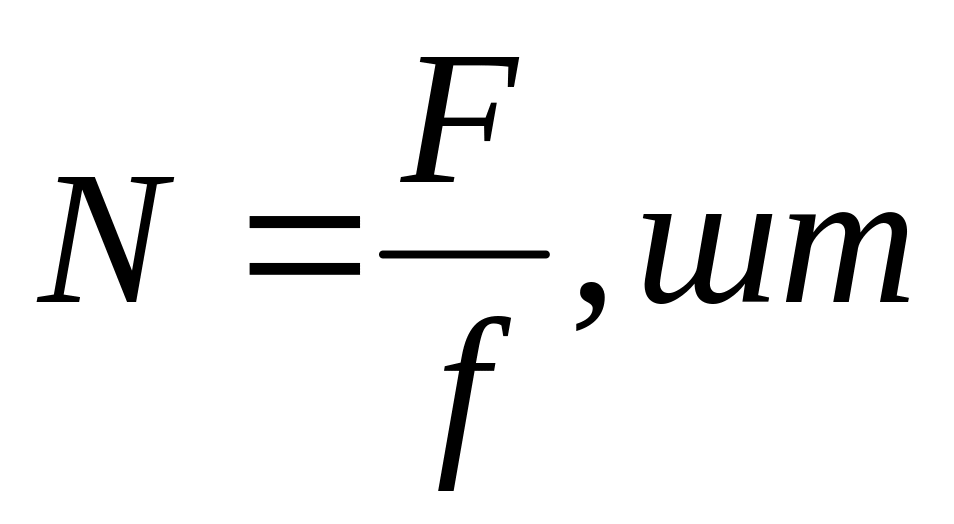 $N = \frac{F}{f}, шт$